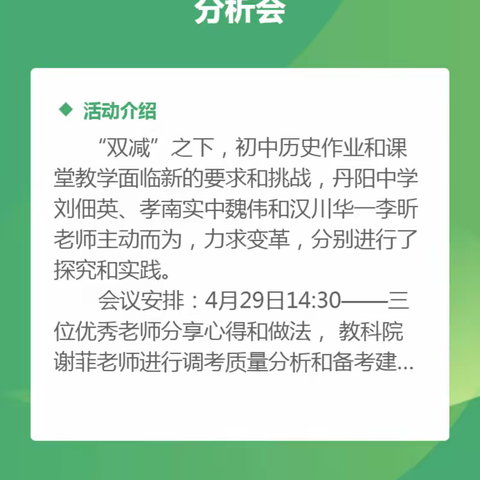 分析会

◆ 活动介绍

“双减”之下，初中历史作业和课堂教学面临新的要求和挑战，丹阳中学刘佃英、孝南实中魏伟和汉川华一李昕老师主动而为，力求变革，分别进行了探究和实践。

会议安排：4月29日14:30——三位优秀老师分享心得和做法， 教科院谢菲老师进行调考质量分析和备考建...